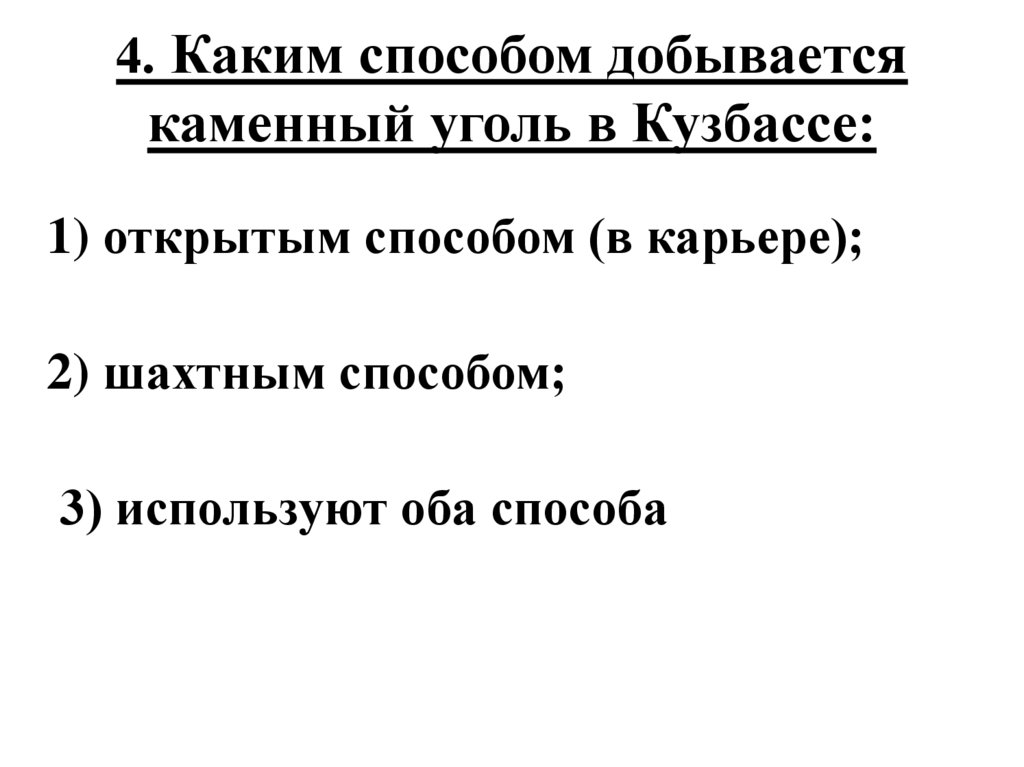 4. Каким способом добывается каменный уголь в Кузбассе:

1) открытым способом (в карьере);

2) шахтным способом;

3) используют оба способа